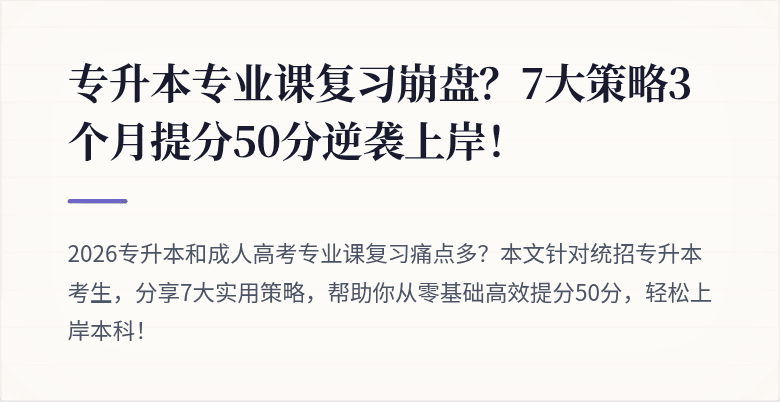 专升本专业课复习崩盘？7大策略3个月提分50分逆袭上岸！

2026专升本和成人高考专业课复习痛点多？本文针对统招专升本考生，分享7大实用策略，帮助你从零基础高效提分50分，轻松上岸本科！